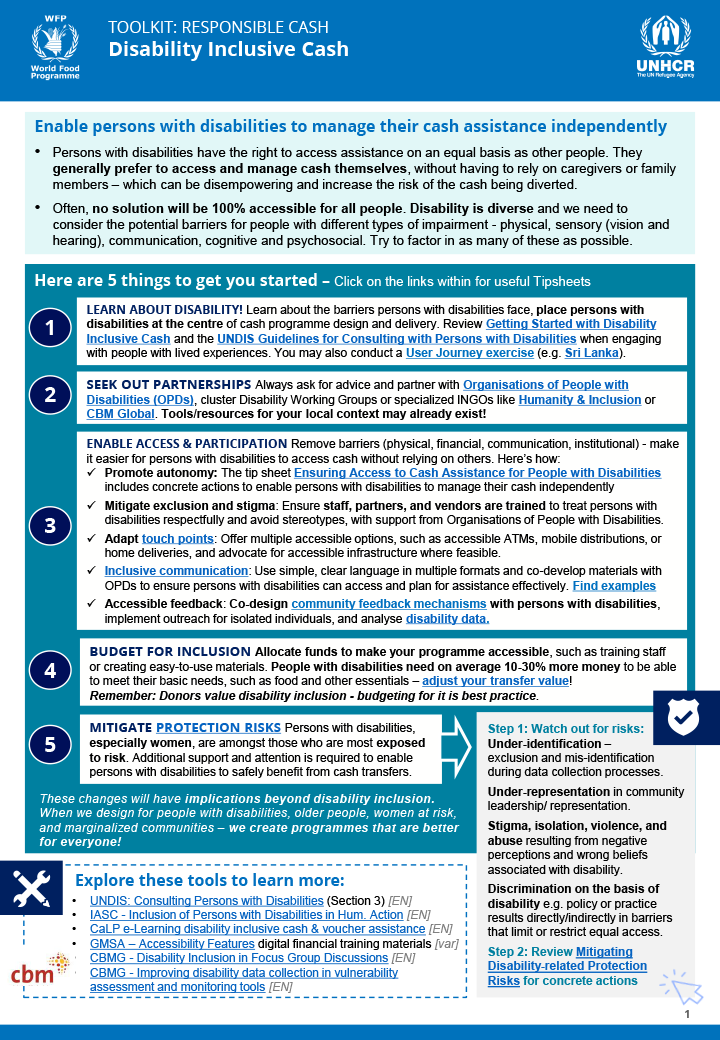 WFP
World Food Programme

TOOLKIT: RESPONSIBLE CASH
Disability Inclusive Cash

UNHCR
The UN Refugee Agency

Enable persons with disabilities to manage their cash assistance independently

• Persons with disabilities have the right to access assistance on an equal basis as other people. They generally prefer to access and manage cash themselves, without having to rely on caregivers or family members – which can be disempowering and increase the risk of the cash being diverted.

• Often, no solution will be 100% accessible for all people. Disability is diverse and we need to consider the potential barriers for people with different types of impairment - physical, sensory (vision and hearing), communication, cognitive and psychosocial. Try to factor in as many of these as possible.

Here are 5 things to get you started – Click on the links within for useful Tipsheets

1 LEARN ABOUT DISABILITY! Learn about the barriers persons with disabilities face, place persons with disabilities at the centre of cash programme design and delivery. Review Getting Started with Disability Inclusive Cash and the UNDIS Guidelines for Consulting with Persons with Disabilities when engaging with people with lived experiences. You may also conduct a User Journey exercise (e.g. Sri Lanka).

2 SEEK OUT PARTNERSHIPS Always ask for advice and partner with Organisations of People with Disabilities (OPDs), cluster Disability Working Groups or specialized INGOs like Humanity & Inclusion or CBM Global. Tools/resources for your local context may already exist!

3 ENABLE ACCESS & PARTICIPATION Remove barriers (physical, financial, communication, institutional) - make it easier for persons with disabilities to access cash without relying on others. Here's how:
✓ Promote autonomy: The tip sheet Ensuring Access to Cash Assistance for People with Disabilities includes concrete actions to enable persons with disabilities to manage their cash independently
✓ Mitigate exclusion and stigma: Ensure staff, partners, and vendors are trained to treat persons with disabilities respectfully and avoid stereotypes, with support from Organisations of People with Disabilities.
✓ Adapt touch points: Offer multiple accessible options, such as accessible ATMs, mobile distributions, or home deliveries, and advocate for accessible infrastructure where feasible.
✓ Inclusive communication: Use simple, clear language in multiple formats and co-develop materials with OPDs to ensure persons with disabilities can access and plan for assistance effectively. Find examples
✓ Accessible feedback: Co-design community feedback mechanisms with persons with disabilities, implement outreach for isolated individuals, and analyse disability data.

4 BUDGET FOR INCLUSION Allocate funds to make your programme accessible, such as training staff or creating easy-to-use materials. People with disabilities need on average 10-30% more money to be able to meet their basic needs, such as food and other essentials – adjust your transfer value!
Remember: Donors value disability inclusion - budgeting for it is best practice.

5 MITIGATE PROTECTION RISKS Persons with disabilities, especially women, are amongst those who are most exposed to risk. Additional support and attention is required to enable persons with disabilities to safely benefit from cash transfers.

These changes will have implications beyond disability inclusion. When we design for people with disabilities, older people, women at risk, and marginalized communities – we create programmes that are better for everyone!

Step 1: Watch out for risks:
Under-identification – exclusion and mis-identification during data collection processes.
Under-representation in community leadership/ representation.
Stigma, isolation, violence, and abuse resulting from negative perceptions and wrong beliefs associated with disability.
Discrimination on the basis of disability e.g. policy or practice results directly/indirectly in barriers that limit or restrict equal access.
Step 2: Review Mitigating Disability-related Protection Risks for concrete actions

Explore these tools to learn more:
• UNDIS: Consulting Persons with Disabilities (Section 3) [EN]
• IASC - Inclusion of Persons with Disabilities in Hum. Action [EN]
• CaLP e-Learning disability inclusive cash & voucher assistance [EN]
• GMSA – Accessibility Features digital financial training materials [var]
• CBMG - Disability Inclusion in Focus Group Discussions [EN]
• CBMG - Improving disability data collection in vulnerability assessment and monitoring tools [EN]

cbm

1